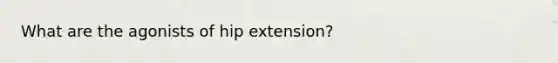 What are the agonists of hip extension?